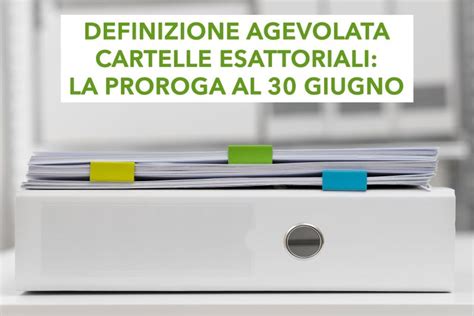 DEFINIZIONE AGEVOLATA CARTELLE ESATTORIALI: LA PROROGA AL 30 GIUGNO